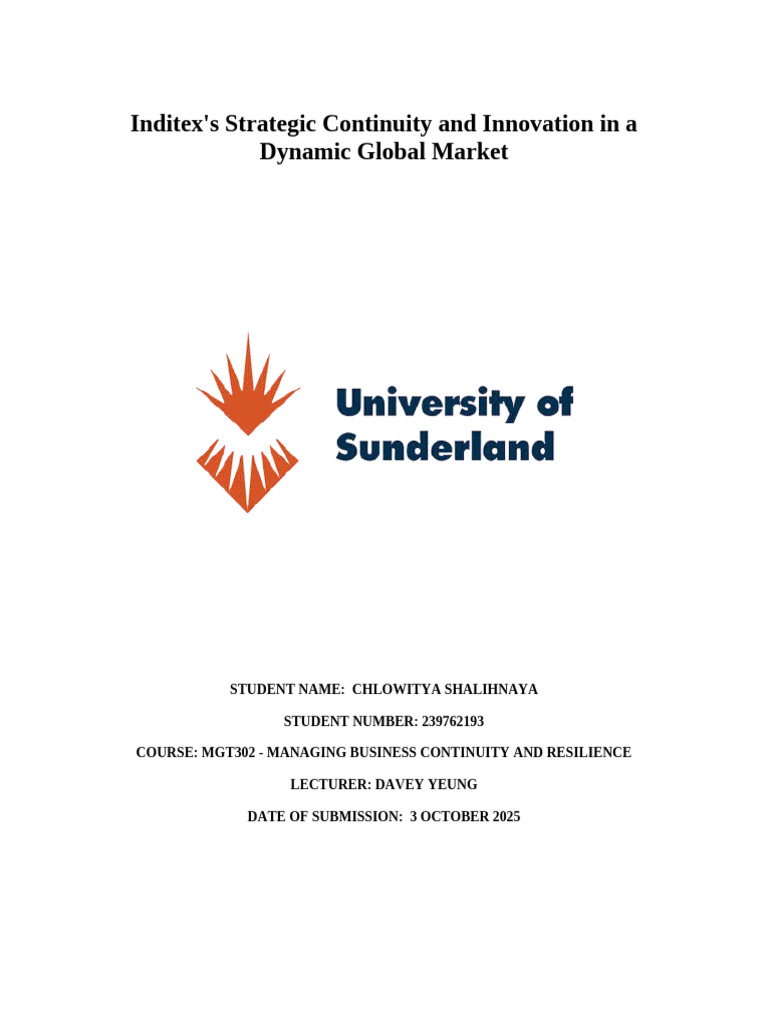 Inditex's Strategic Continuity and Innovation in a Dynamic Global Market

University of
Sunderland

STUDENT NAME: CHLOWITYA SHALIHNAYA

STUDENT NUMBER: 239762193

COURSE: MGT302 - MANAGING BUSINESS CONTINUITY AND RESILIENCE

LECTURER: DAVEY YEUNG

DATE OF SUBMISSION: 3 OCTOBER 2025